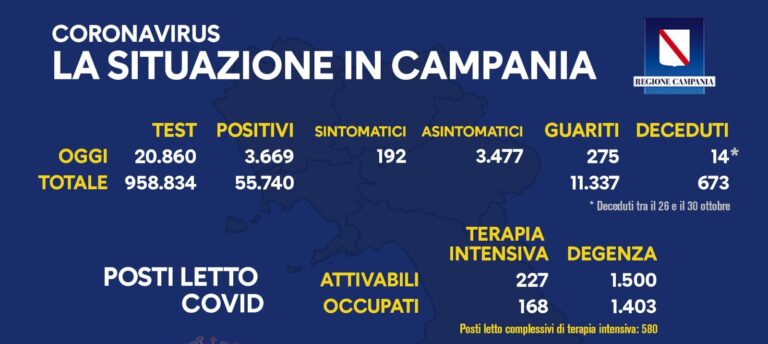 CORONAVIRUS
LA SITUAZIONE IN CAMPANIA

REGIONE CAMPANIA

| | TEST | POSITIVI | SINTOMATICI | ASINTOMATICI | GUARITI | DECEDUTI |
|---|---|---|---|---|---|---|
| OGGI | 20.860 | 3.669 | 192 | 3.477 | 275 | 14* |
| TOTALE | 958.834 | 55.740 | | | 11.337 | 673 |

* Deceduti tra il 26 e il 30 ottobre

POSTI LETTO COVID

| | TERAPIA INTENSIVA | DEGENZA |
|---|---|---|
| ATTIVABILI | 227 | 1.500 |
| OCCUPATI | 168 | 1.403 |

Posti letto complessivi di terapia intensiva: 580